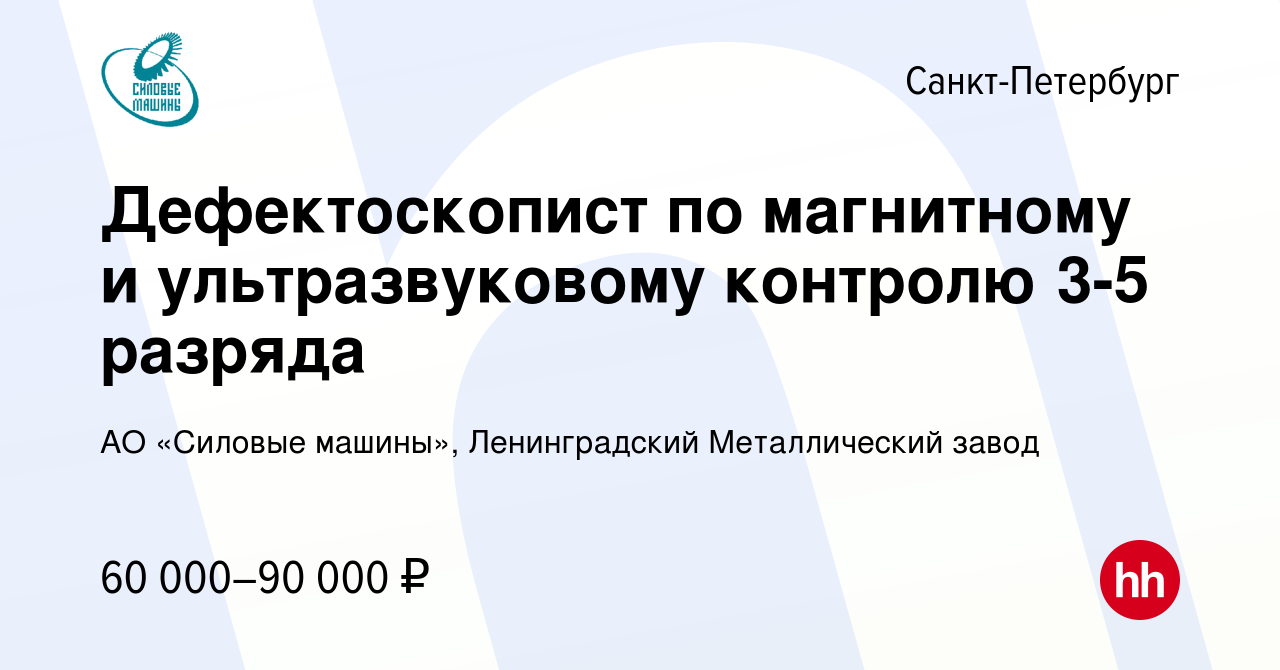 СИЛОВЫЕ МАШИНЫ

Санкт-Петербург

Дефектоскопист по магнитному и ультразвуковому контролю 3-5 разряда

АО «Силовые машины», Ленинградский Металлический завод

60 000–90 000 ₽

hh